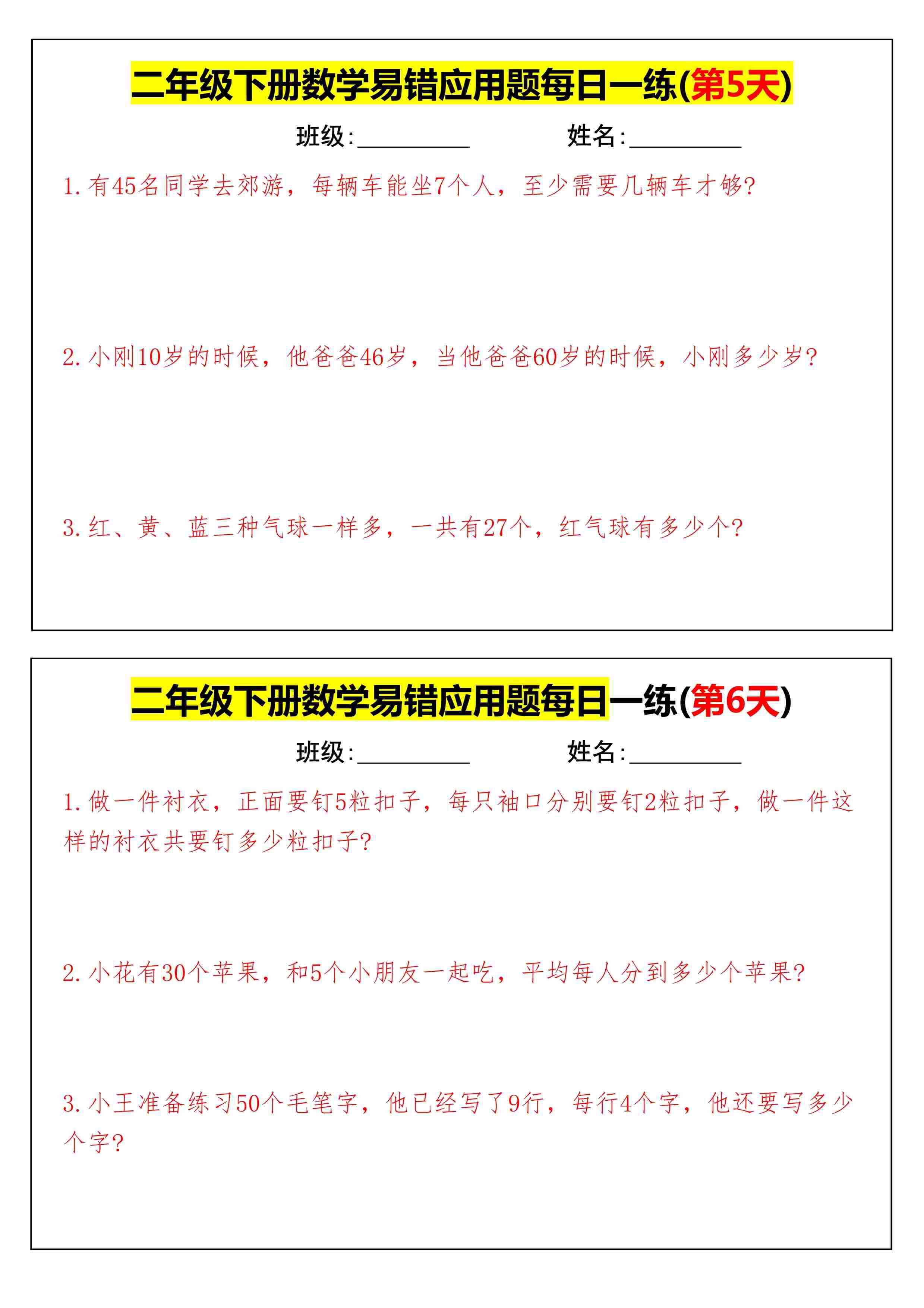 二年级下册数学易错应用题每日一练(第5天)

班级:__________ 姓名:__________

1. 有45名同学去郊游，每辆车能坐7个人，至少需要几辆车才够?

2. 小刚10岁的时候，他爸爸46岁，当他爸爸60岁的时候，小刚多少岁?

3. 红、黄、蓝三种气球一样多，一共有27个，红气球有多少个?

二年级下册数学易错应用题每日一练(第6天)

班级:__________ 姓名:__________

1. 做一件衬衣，正面要钉5粒扣子，每只袖口分别要钉2粒扣子，做一件这样的衬衣共要钉多少粒扣子?

2. 小花有30个苹果，和5个小朋友一起吃，平均每人分到多少个苹果?

3. 小王准备练习50个毛笔字，他已经写了9行，每行4个字，他还要写多少个字?